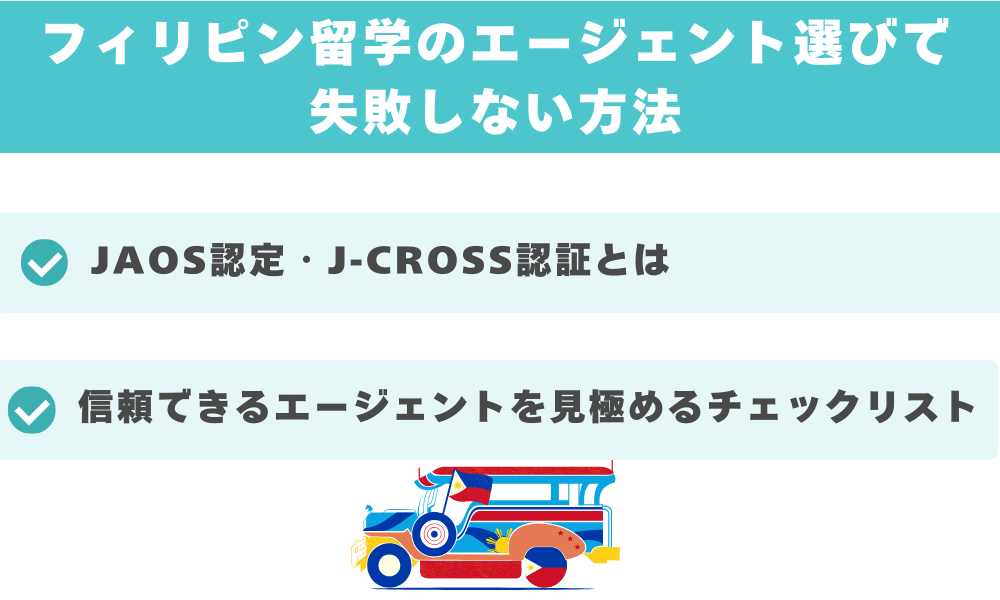 フィリピン留学のエージェント選びで失敗しない方法

JAOS認定・J-CROSS認証とは

信頼できるエージェントを見極めるチェックリスト